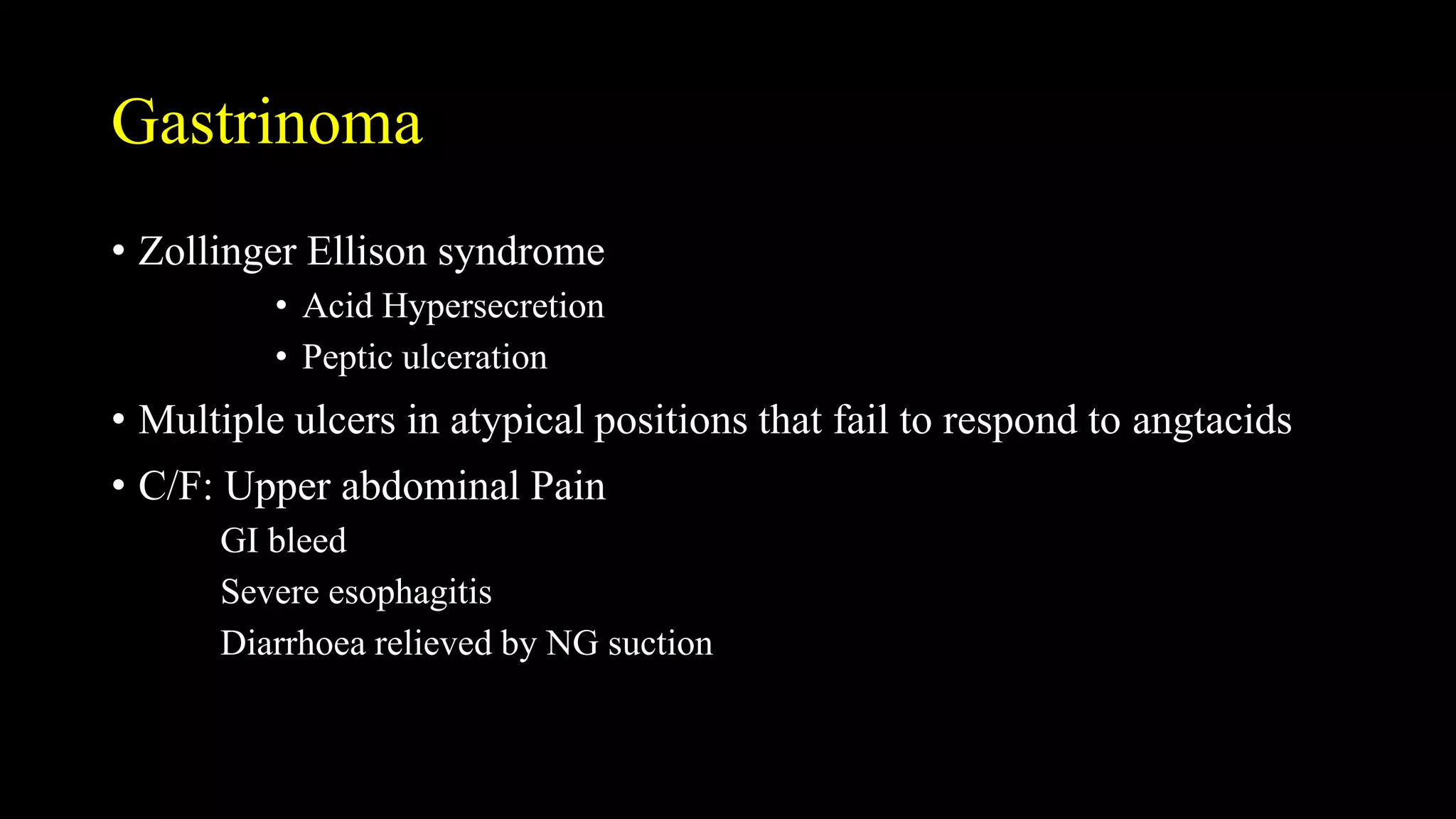 Gastrinoma

• Zollinger Ellison syndrome
  • Acid Hypersecretion
  • Peptic ulceration
• Multiple ulcers in atypical positions that fail to respond to angtacids
• C/F: Upper abdominal Pain
  GI bleed
  Severe esophagitis
  Diarrhoea relieved by NG suction